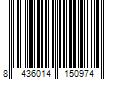 8 436014 150974